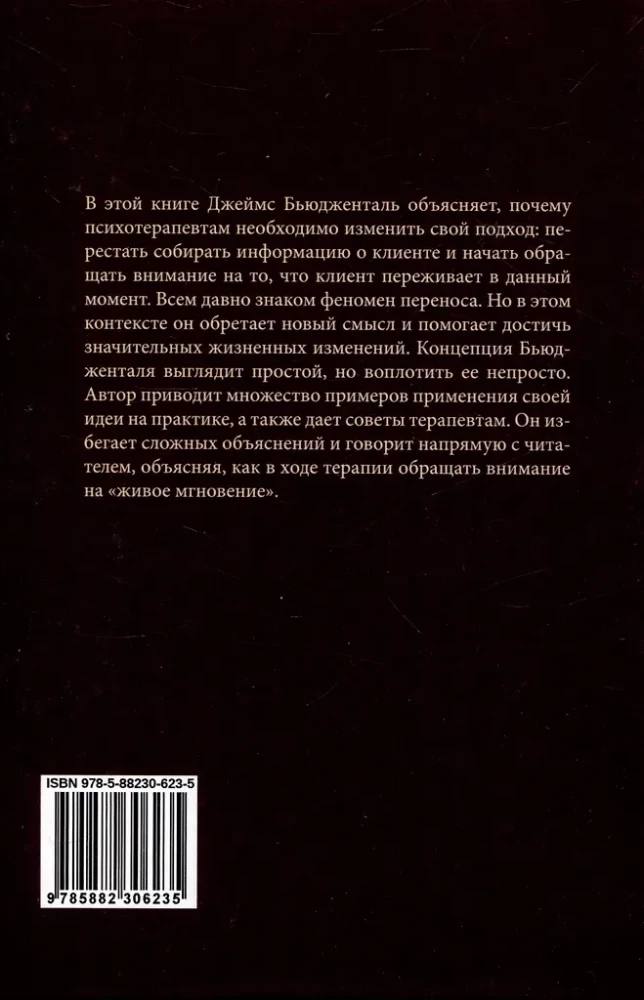 В этой книге Джеймс Бьюдженталь объясняет, почему психотерапевтам необходимо изменить свой подход: перестать собирать информацию о клиенте и начать обращать внимание на то, что клиент переживает в данный момент. Всем давно знаком феномен переноса. Но в этом контексте он обретает новый смысл и помогает достичь значительных жизненных изменений. Концепция Бьюдженталя выглядит простой, но воплотить ее непросто. Автор приводит множество примеров применения своей идеи на практике, а также дает советы терапевтам. Он избегает сложных объяснений и говорит напрямую с читателем, объясняя, как в ходе терапии обращать внимание на «живое мгновение».

ISBN 978-5-88230-623-5

9 785882 306235